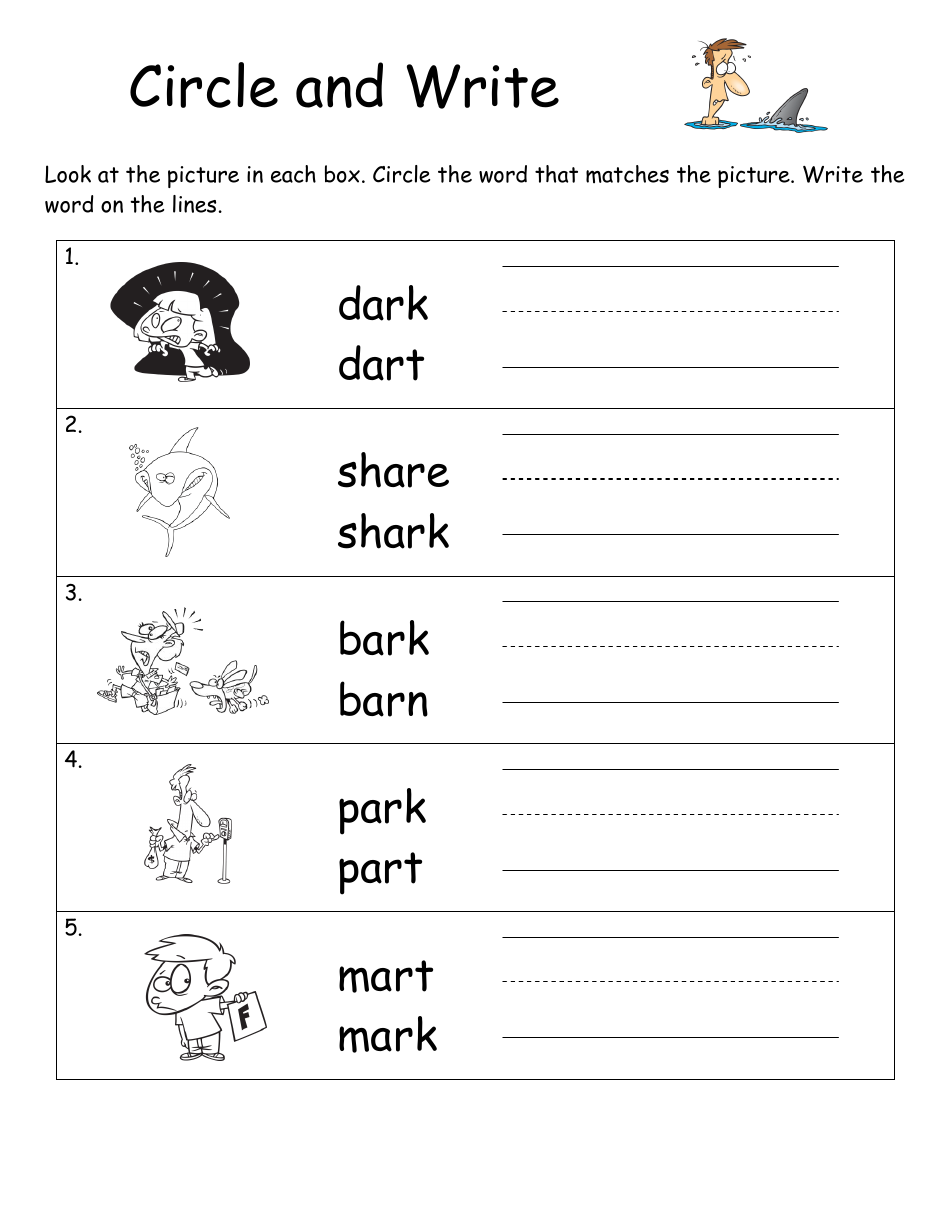 Circle and Write

Look at the picture in each box. Circle the word that matches the picture. Write the word on the lines.

1.
dark
dart

2.
share
shark

3.
bark
barn

4.
park
part

5.
F
mart
mark